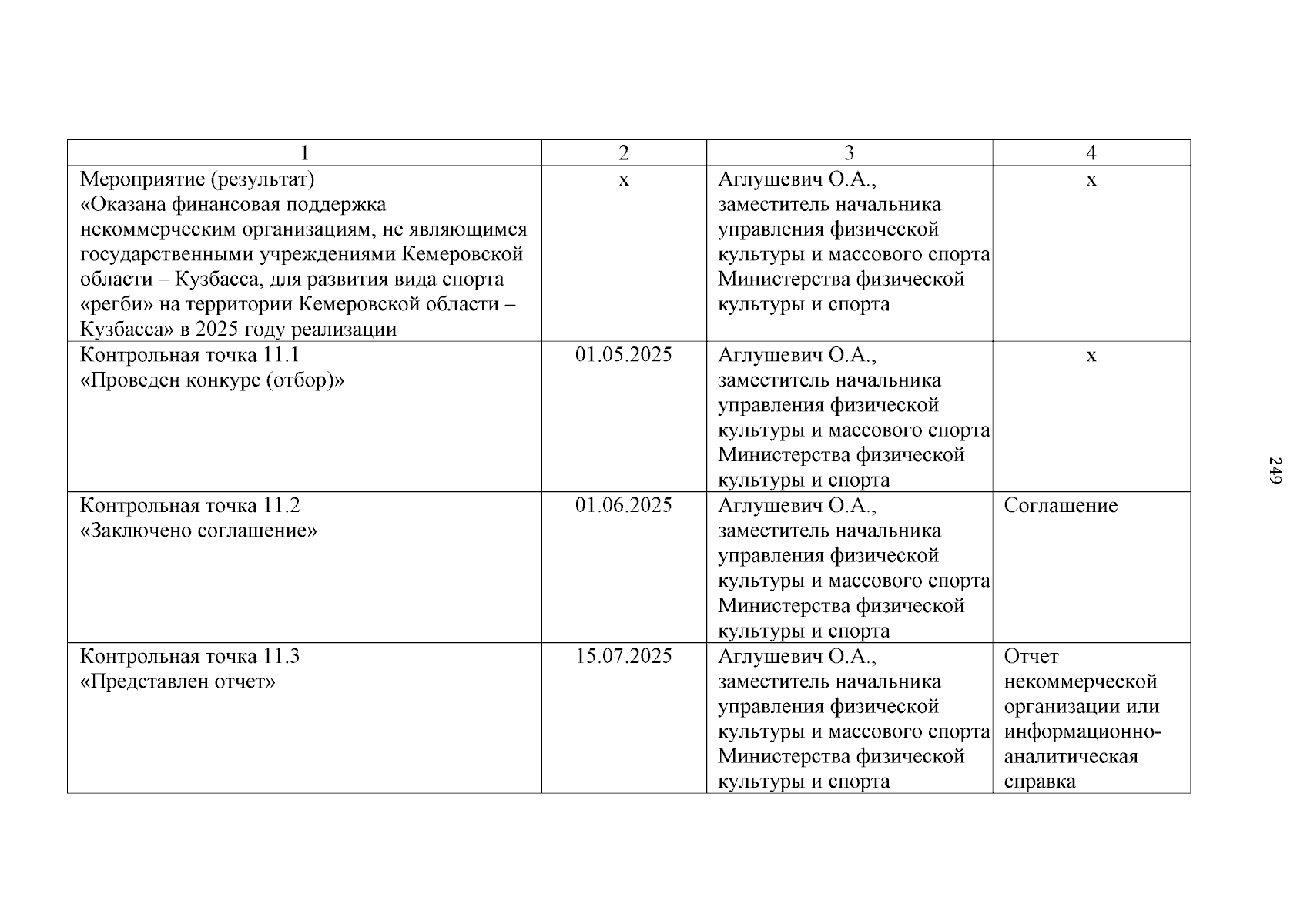 | 1 | 2 | 3 | 4 |
|---|---|---|---|
| Мероприятие (результат) «Оказана финансовая поддержка некоммерческим организациям, не являющимся государственными учреждениями Кемеровской области – Кузбасса, для развития вида спорта «регби» на территории Кемеровской области – Кузбасса» в 2025 году реализации | х | Аглушевич О.А., заместитель начальника управления физической культуры и массового спорта Министерства физической культуры и спорта | х |
| Контрольная точка 11.1 «Проведен конкурс (отбор)» | 01.05.2025 | Аглушевич О.А., заместитель начальника управления физической культуры и массового спорта Министерства физической культуры и спорта | х |
| Контрольная точка 11.2 «Заключено соглашение» | 01.06.2025 | Аглушевич О.А., заместитель начальника управления физической культуры и массового спорта Министерства физической культуры и спорта | Соглашение |
| Контрольная точка 11.3 «Представлен отчет» | 15.07.2025 | Аглушевич О.А., заместитель начальника управления физической культуры и массового спорта Министерства физической культуры и спорта | Отчет некоммерческой организации или информационно-аналитическая справка |

249